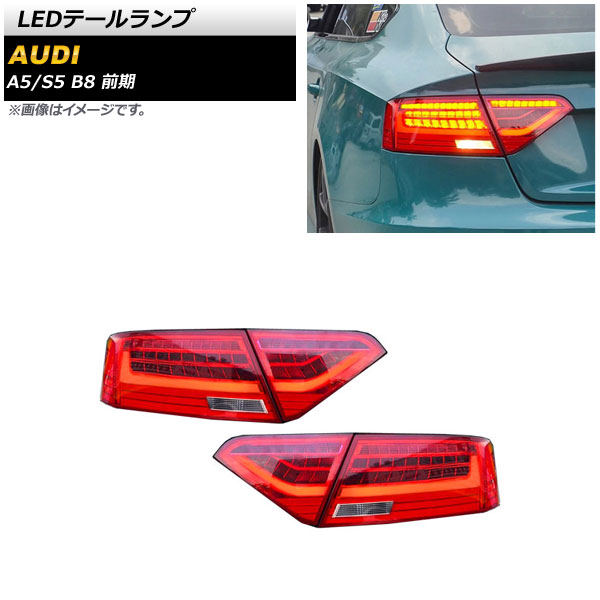 LEDテールランプ
AUDI
A5/S5 B8 前期
※画像はイメージです。